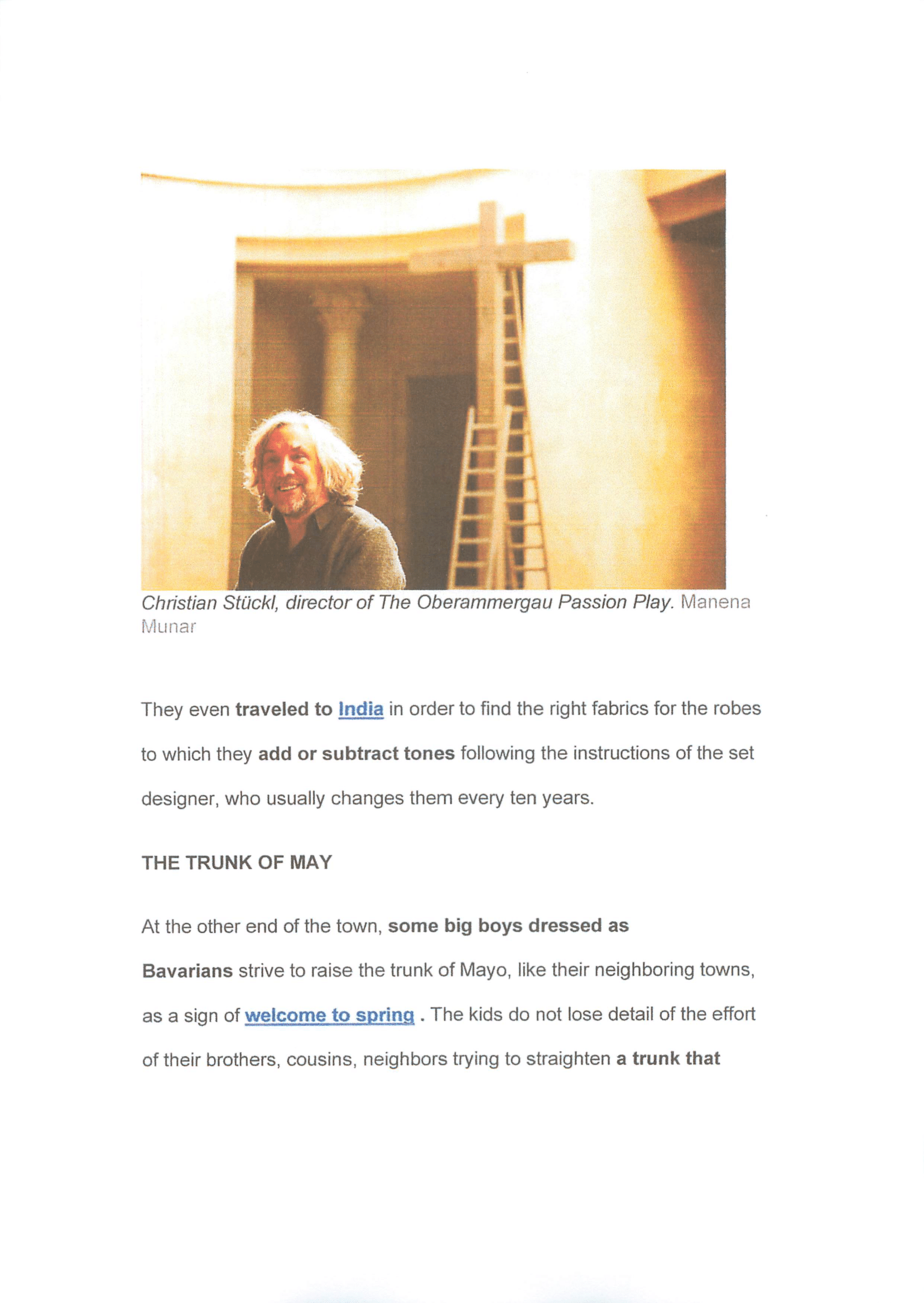 Christian Stückl, director of The Oberammergau Passion Play. Manena Munar

They even traveled to India in order to find the right fabrics for the robes to which they add or subtract tones following the instructions of the set designer, who usually changes them every ten years.

THE TRUNK OF MAY

At the other end of the town, some big boys dressed as Bavarians strive to raise the trunk of Mayo, like their neighboring towns, as a sign of welcome to spring . The kids do not lose detail of the effort of their brothers, cousins, neighbors trying to straighten a trunk that